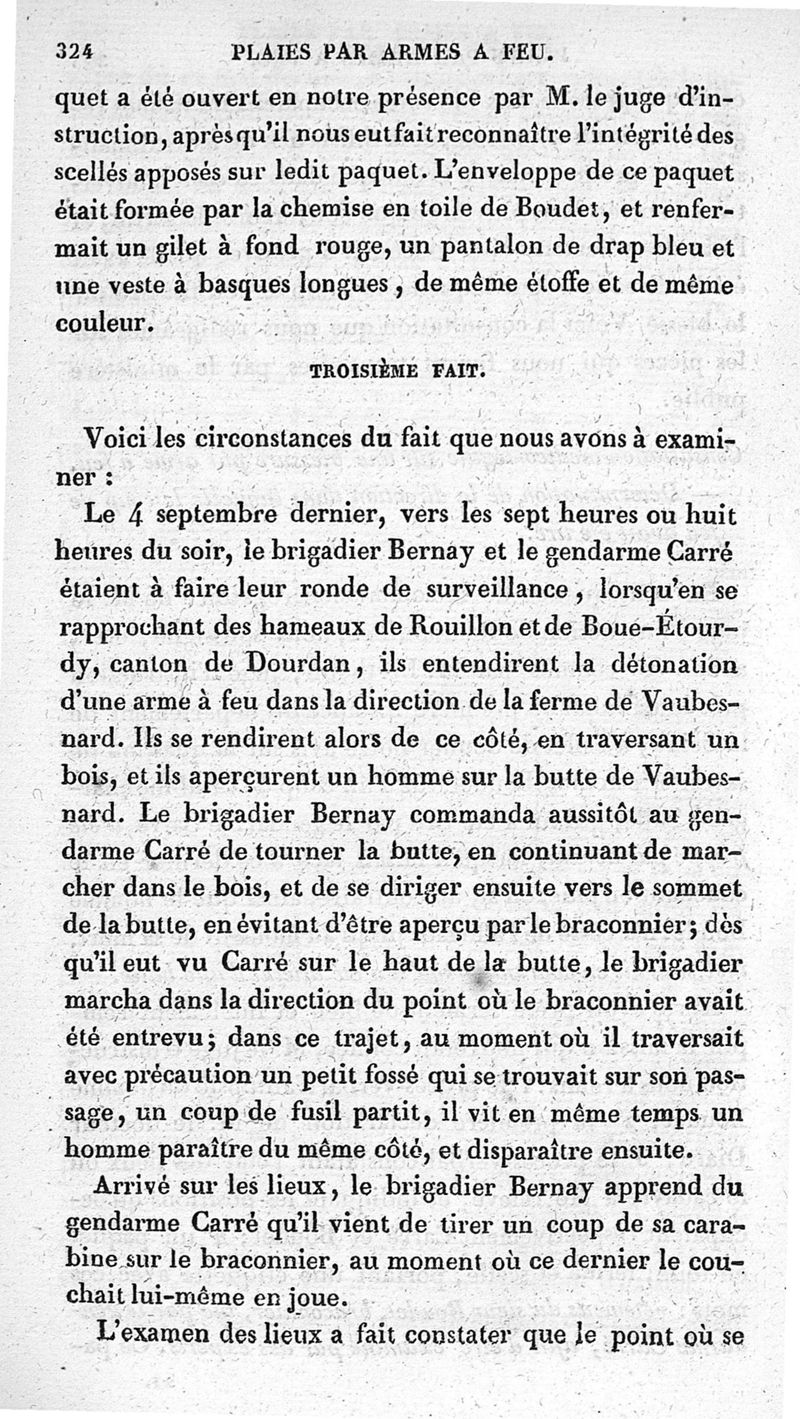 324 PLAIES PAR ARMES A FEU.

quet a été ouvert en notre présence par M. le juge d'instruction, après qu'il nous eut fait reconnaître l'intégrité des scellés apposés sur ledit paquet. L'enveloppe de ce paquet était formée par la chemise en toile de Boudet, et renfermait un gilet à fond rouge, un pantalon de drap bleu et une veste à basques longues, de même étoffe et de même couleur.

TROISIÈME FAIT.

Voici les circonstances du fait que nous avons à examiner :

Le 4 septembre dernier, vers les sept heures ou huit heures du soir, le brigadier Bernay et le gendarme Carré étaient à faire leur ronde de surveillance, lorsqu'en se rapprochant des hameaux de Rouillon et de Boue-Étourdy, canton de Dourdan, ils entendirent la détonation d'une arme à feu dans la direction de la ferme de Vaubesnard. Ils se rendirent alors de ce côté, en traversant un bois, et ils aperçurent un homme sur la butte de Vaubesnard. Le brigadier Bernay commanda aussitôt au gendarme Carré de tourner la butte, en continuant de marcher dans le bois, et de se diriger ensuite vers le sommet de la butte, en évitant d'être aperçu par le braconnier; dès qu'il eut vu Carré sur le haut de la butte, le brigadier marcha dans la direction du point où le braconnier avait été entrevu; dans ce trajet, au moment où il traversait avec précaution un petit fossé qui se trouvait sur son passage, un coup de fusil partit, il vit en même temps un homme paraître du même côté, et disparaître ensuite.

Arrivé sur les lieux, le brigadier Bernay apprend du gendarme Carré qu'il vient de tirer un coup de sa carabine sur le braconnier, au moment où ce dernier le couchait lui-même en joue.

L'examen des lieux a fait constater que le point où se